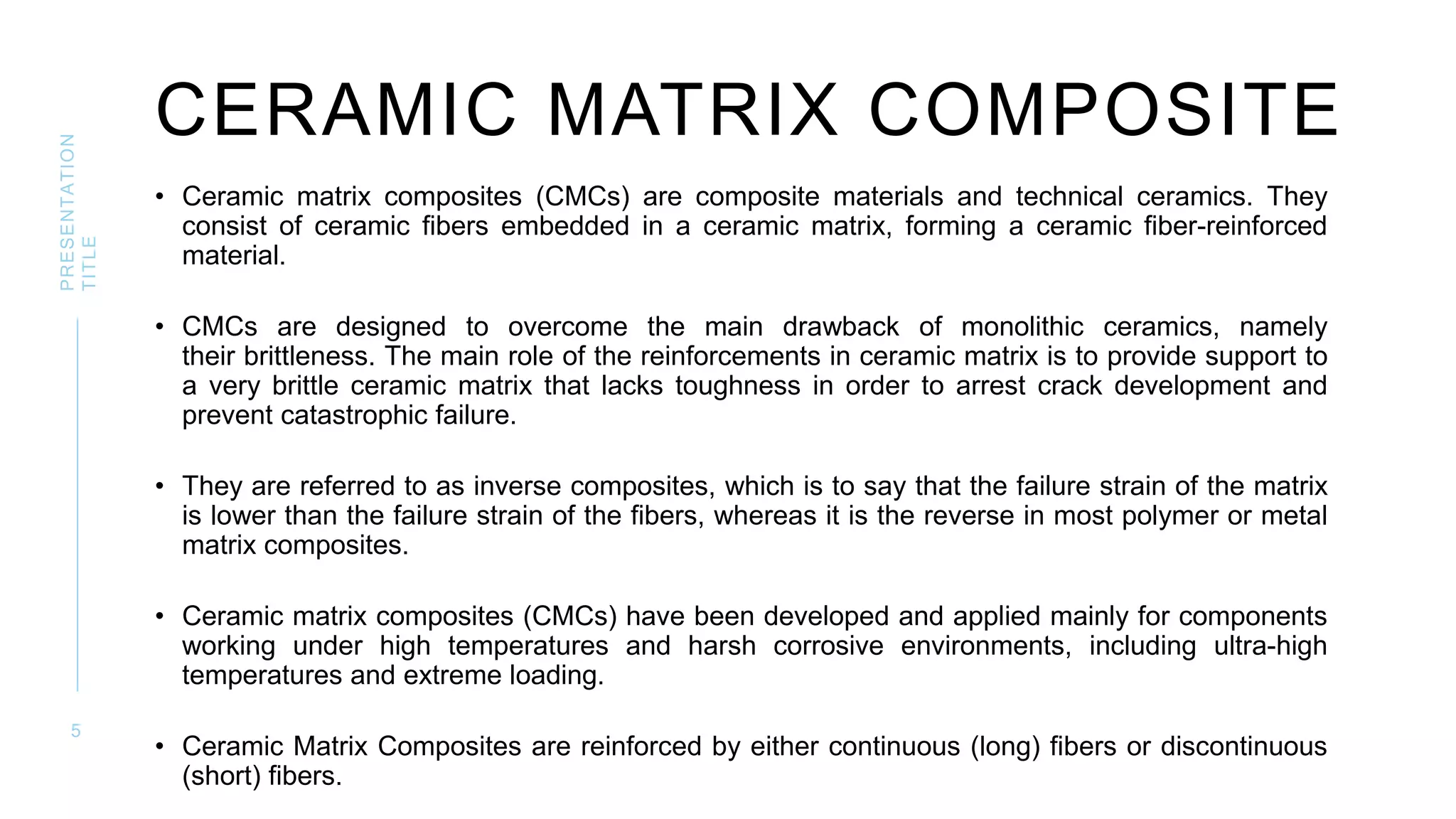 PRESENTATION TITLE

CERAMIC MATRIX COMPOSITE

• Ceramic matrix composites (CMCs) are composite materials and technical ceramics. They consist of ceramic fibers embedded in a ceramic matrix, forming a ceramic fiber-reinforced material.

• CMCs are designed to overcome the main drawback of monolithic ceramics, namely their brittleness. The main role of the reinforcements in ceramic matrix is to provide support to a very brittle ceramic matrix that lacks toughness in order to arrest crack development and prevent catastrophic failure.

• They are referred to as inverse composites, which is to say that the failure strain of the matrix is lower than the failure strain of the fibers, whereas it is the reverse in most polymer or metal matrix composites.

• Ceramic matrix composites (CMCs) have been developed and applied mainly for components working under high temperatures and harsh corrosive environments, including ultra-high temperatures and extreme loading.

• Ceramic Matrix Composites are reinforced by either continuous (long) fibers or discontinuous (short) fibers.

5